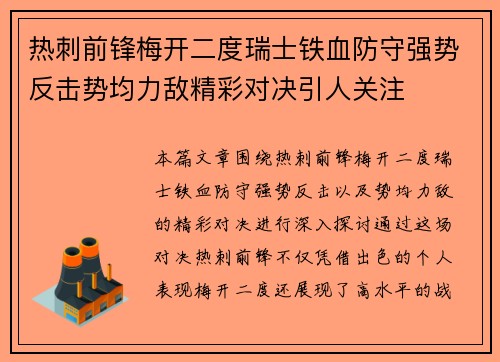 热刺前锋梅开二度瑞士铁血防守强势反击势均力敌精彩对决引人关注

本篇文章围绕热刺前锋梅开二度瑞士铁血防守强势反击以及势均力敌的精彩对决进行深入探讨通过这场对决热刺前锋不仅凭借出色的个人表现梅开二度还展现了高水平的战